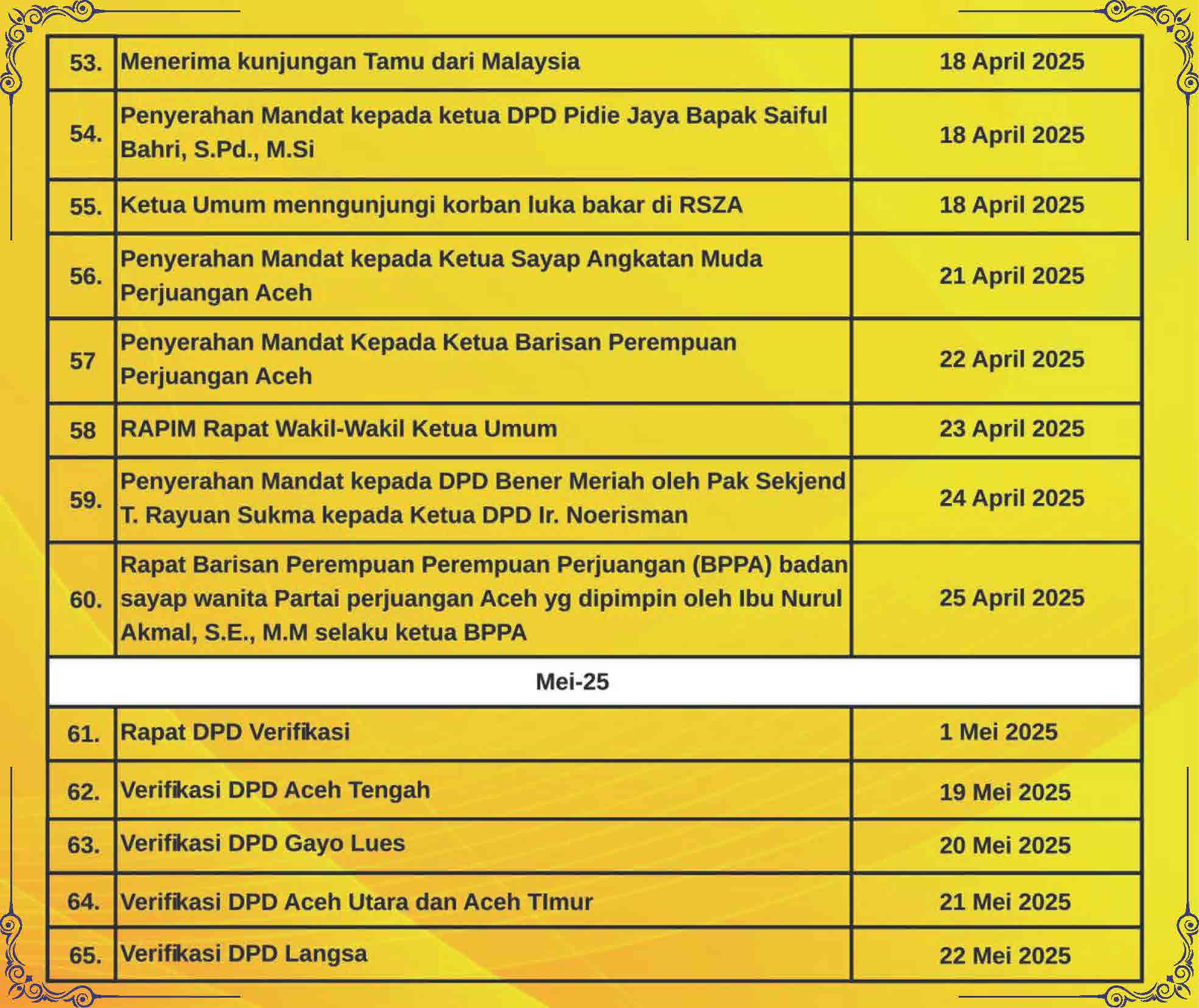 | 53. | Menerima kunjungan Tamu dari Malaysia | 18 April 2025 |
|---|---|---|
| 54. | Penyerahan Mandat kepada ketua DPD Pidie Jaya Bapak Saiful Bahri, S.Pd., M.Si | 18 April 2025 |
| 55. | Ketua Umum menngunjungi korban luka bakar di RSZA | 18 April 2025 |
| 56. | Penyerahan Mandat kepada Ketua Sayap Angkatan Muda Perjuangan Aceh | 21 April 2025 |
| 57 | Penyerahan Mandat Kepada Ketua Barisan Perempuan Perjuangan Aceh | 22 April 2025 |
| 58 | RAPIM Rapat Wakil-Wakil Ketua Umum | 23 April 2025 |
| 59. | Penyerahan Mandat kepada DPD Bener Meriah oleh Pak Sekjend T. Rayuan Sukma kepada Ketua DPD Ir. Noerisman | 24 April 2025 |
| 60. | Rapat Barisan Perempuan Perempuan Perjuangan (BPPA) badan sayap wanita Partai perjuangan Aceh yg dipimpin oleh Ibu Nurul Akmal, S.E., M.M selaku ketua BPPA | 25 April 2025 |
| Mei-25 | | |
| 61. | Rapat DPD Verifikasi | 1 Mei 2025 |
| 62. | Verifikasi DPD Aceh Tengah | 19 Mei 2025 |
| 63. | Verifikasi DPD Gayo Lues | 20 Mei 2025 |
| 64. | Verifikasi DPD Aceh Utara dan Aceh TImur | 21 Mei 2025 |
| 65. | Verifikasi DPD Langsa | 22 Mei 2025 |